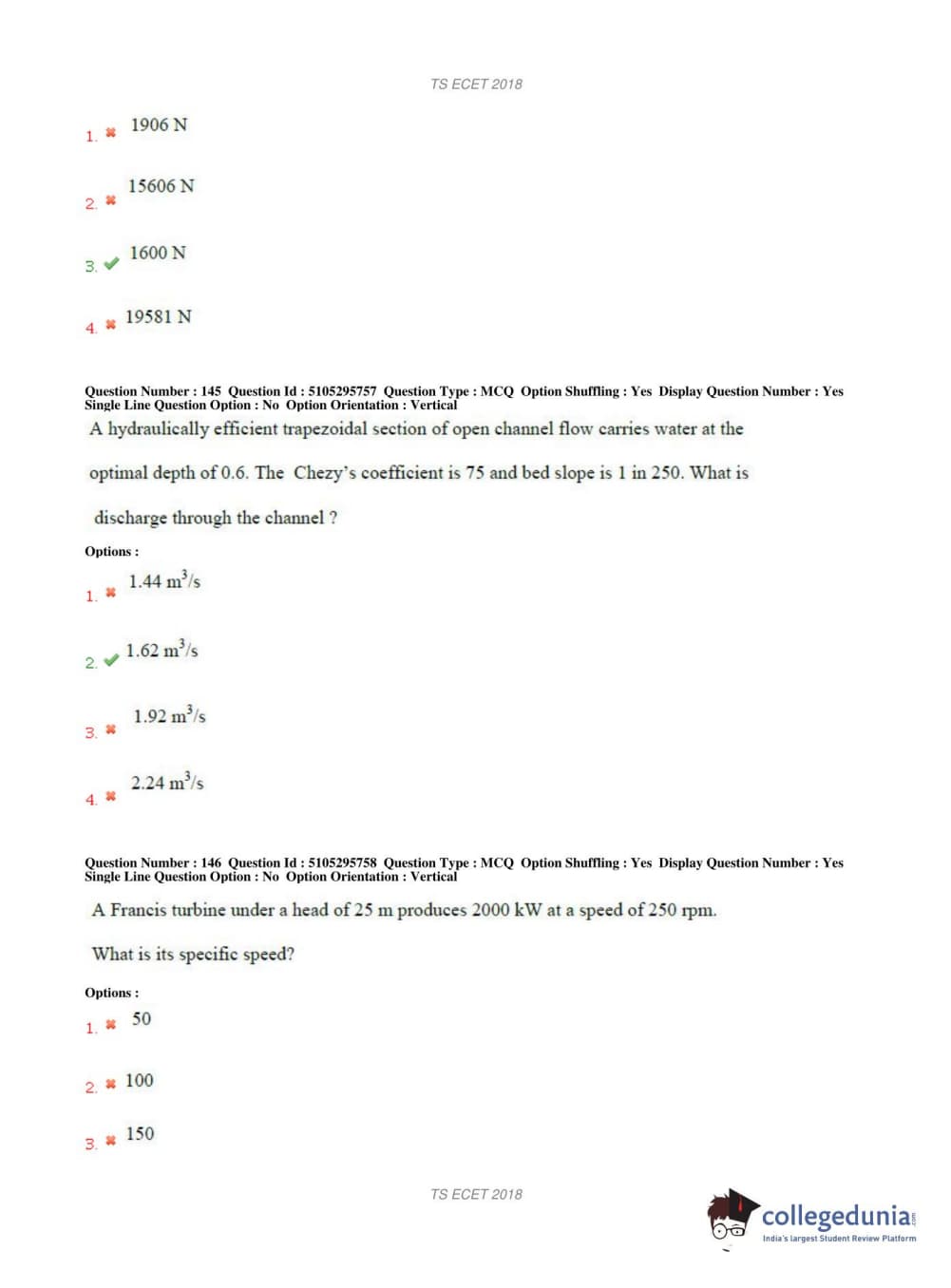 TS ECET 2018

1. 1906 N

2. 15606 N

3. 1600 N

4. 19581 N

Question Number : 145 Question Id : 5105295757 Question Type : MCQ Option Shuffling : Yes Display Question Number : Yes Single Line Question Option : No Option Orientation : Vertical

A hydraulically efficient trapezoidal section of open channel flow carries water at the optimal depth of 0.6. The Chezy's coefficient is 75 and bed slope is 1 in 250. What is discharge through the channel ?

Options :

1. 1.44 $m^3/s$

2. 1.62 $m^3/s$

3. 1.92 $m^3/s$

4. 2.24 $m^3/s$

Question Number : 146 Question Id : 5105295758 Question Type : MCQ Option Shuffling : Yes Display Question Number : Yes Single Line Question Option : No Option Orientation : Vertical

A Francis turbine under a head of 25 m produces 2000 kW at a speed of 250 rpm.

What is its specific speed?

Options :

1. 50

2. 100

3. 150

TS ECET 2018

collegedunia.com
India's largest Student Review Platform